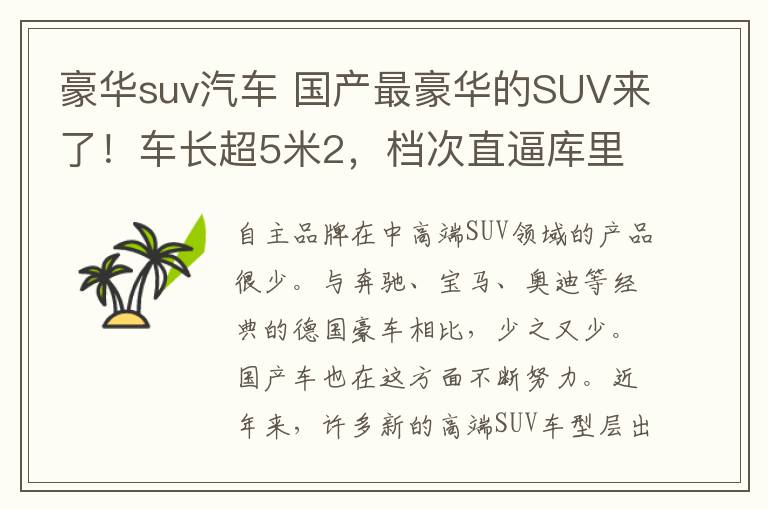 豪华suv汽车 国产最豪华的SUV来了！车长超5米2，档次直逼库里

自主品牌在中高端SUV领域的产品很少。与奔驰、宝马、奥迪等经典的德国豪车相比，少之又少。国产车也在这方面不断努力。近年来，许多新的高端SUV车型层出